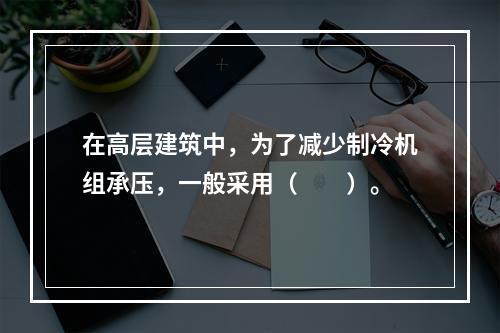 在高层建筑中，为了减少制冷机组承压，一般采用（　　）。